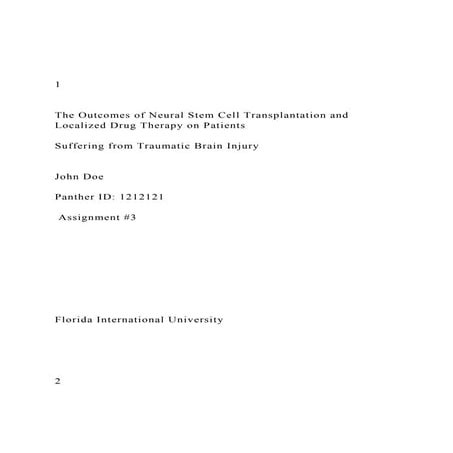 1

The Outcomes of Neural Stem Cell Transplantation and Localized Drug Therapy on Patients

Suffering from Traumatic Brain Injury

John Doe

Panther ID: 1212121

Assignment #3

Florida International University

2